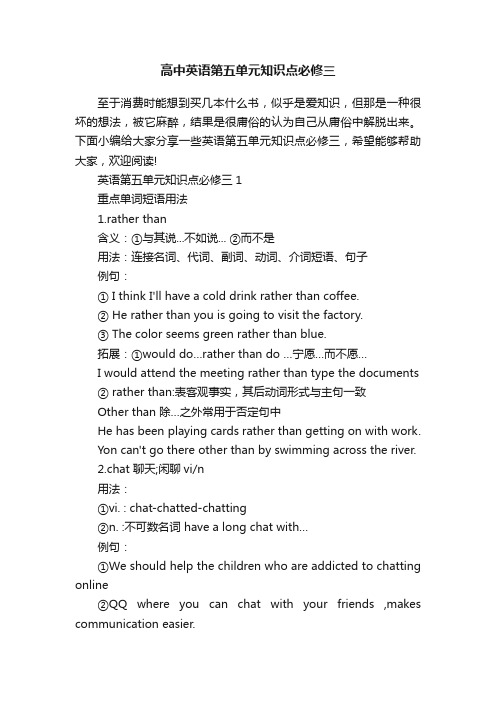 高中英语第五单元知识点必修三

至于消费时能想到买几本什么书，似乎是爱知识，但那是一种很坏的想法，被它麻醉，结果是很庸俗的认为自己从庸俗中解脱出来。下面小编给大家分享一些英语第五单元知识点必修三，希望能够帮助大家，欢迎阅读!

英语第五单元知识点必修三 1

重点单词短语用法

1.rather than

含义：①与其说...不如说... ②而不是

用法：连接名词、代词、副词、动词、介词短语、句子

例句：

① I think I'll have a cold drink rather than coffee.

② He rather than you is going to visit the factory.

③ The color seems green rather than blue.

拓展：①would do...rather than do ...宁愿...而不愿...

I would attend the meeting rather than type the documents

② rather than:表客观事实，其后动词形式与主句一致

Other than 除...之外常用于否定句中

He has been playing cards rather than getting on with work.

Yon can't go there other than by swimming across the river.

2.chat 聊天;闲聊 vi/n

用法：

①vi. : chat-chatted-chatting

②n. :不可数名词 have a long chat with...

例句：

①We should help the children who are addicted to chatting online

②QQ where you can chat with your friends ,makes communication easier.